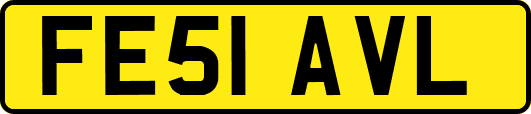 FE51 AVL